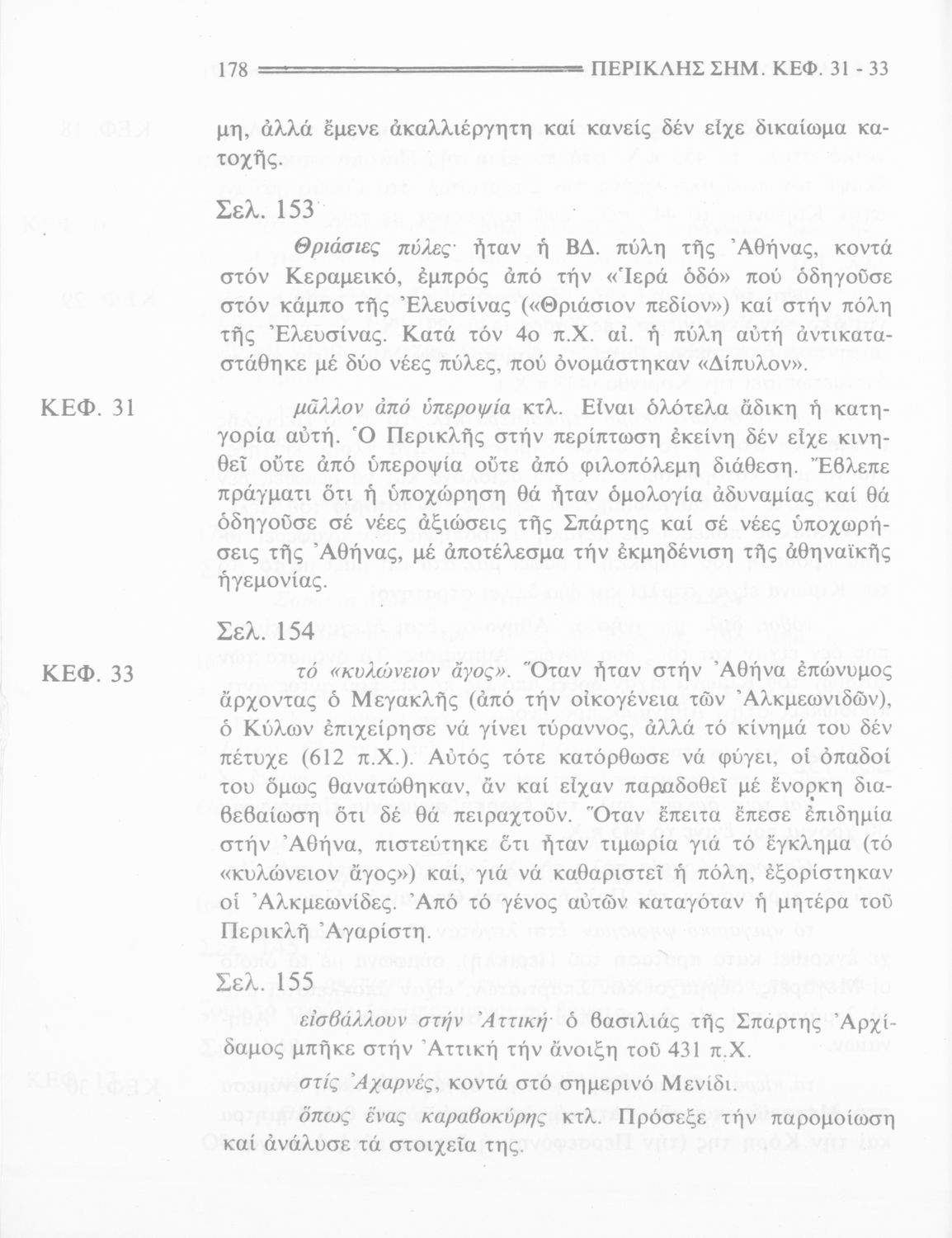 178 ΠΕΡΙΚΛΗΣ ΣΗΜ. ΚΕΦ. 31 - 33

μη, ἀλλά ἔμενε ἀκαλλιέργητη καί κανείς δέν εἶχε δικαίωμα κατοχῆς.

Σελ. 153

Θριάσιες πύλες· ἦταν ἡ ΒΔ. πύλη τῆς Ἀθήνας, κοντά στόν Κεραμεικό, ἐμπρός ἀπό τήν «Ἱερά ὁδό» πού ὁδηγοῦσε στόν κάμπο τῆς Ἐλευσίνας («Θριάσιον πεδίον») καί στήν πόλη τῆς Ἐλευσίνας. Κατά τόν 4ο π.Χ. αἰ. ἡ πύλη αὐτή ἀντικαταστάθηκε μέ δύο νέες πύλες, πού ὀνομάστηκαν «Δίπυλον».

ΚΕΦ. 31

μᾶλλον ἀπό ὑπεροψία κτλ. Εἶναι ὁλότελα ἄδικη ἡ κατηγορία αὐτή. Ὁ Περικλῆς στήν περίπτωση ἐκείνη δέν εἶχε κινηθεῖ οὔτε ἀπό ὑπεροψία οὔτε ἀπό φιλοπόλεμη διάθεση. Ἔβλεπε πράγματι ὅτι ἡ ὑποχώρηση θά ἦταν ὁμολογία ἀδυναμίας καί θά ὁδηγοῦσε σέ νέες ἀξιώσεις τῆς Σπάρτης καί σέ νέες ὑποχωρήσεις τῆς Ἀθήνας, μέ ἀποτέλεσμα τήν ἐκμηδένιση τῆς ἀθηναϊκῆς ἡγεμονίας.

Σελ. 154

ΚΕΦ. 33

τό «κυλώνειον ἄγος». Ὅταν ἦταν στήν Ἀθήνα ἐπώνυμος ἄρχοντας ὁ Μεγακλῆς (ἀπό τήν οἰκογένεια τῶν Ἀλκμεωνιδῶν), ὁ Κύλων ἐπιχείρησε νά γίνει τύραννος, ἀλλά τό κίνημά του δέν πέτυχε (612 π.Χ.). Αὐτός τότε κατόρθωσε νά φύγει, οἱ ὀπαδοί του ὅμως θανατώθηκαν, ἄν καί εἶχαν παραδοθεῖ μέ ἔνορκη διαβεβαίωση ὅτι δέ θά πειραχτοῦν. Ὅταν ἔπειτα ἔπεσε ἐπιδημία στήν Ἀθήνα, πιστεύτηκε ὅτι ἦταν τιμωρία γιά τό ἔγκλημα (τό «κυλώνειον ἄγος») καί, γιά νά καθαριστεῖ ἡ πόλη, ἐξορίστηκαν οἱ Ἀλκμεωνίδες. Ἀπό τό γένος αὐτῶν καταγόταν ἡ μητέρα τοῦ Περικλῆ Ἀγαρίστη.

Σελ. 155

εἰσβάλλουν στήν Ἀττική· ὁ βασιλιάς τῆς Σπάρτης Ἀρχίδαμος μπῆκε στήν Ἀττική τήν ἄνοιξη τοῦ 431 π.Χ.

στίς Ἀχαρνές, κοντά στό σημερινό Μενίδι.

ὅπως ἕνας καραβοκύρης κτλ. Πρόσεξε τήν παρομοίωση καί ἀνάλυσε τά στοιχεῖα της.